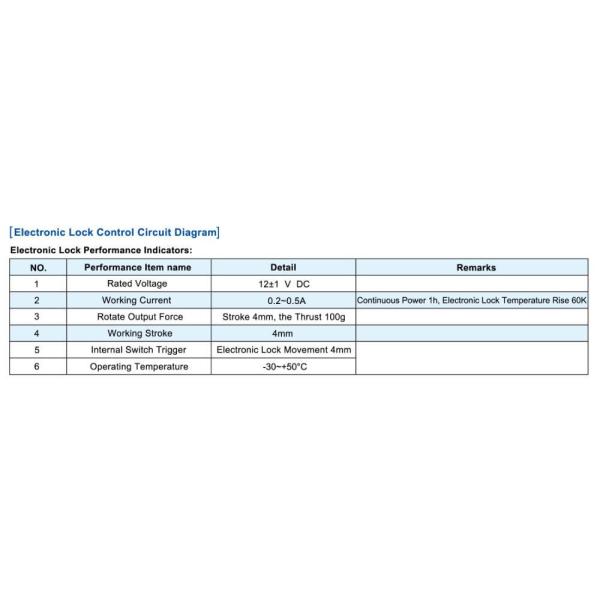 [Electronic Lock Control Circuit Diagram]

Electronic Lock Performance Indicators:

| NO. | Performance Item name | Detail | Remarks |
|---|---|---|---|
| 1 | Rated Voltage | 12±1 V DC | |
| 2 | Working Current | 0.2~0.5A | Continuous Power 1h, Electronic Lock Temperature Rise 60K |
| 3 | Rotate Output Force | Stroke 4mm, the Thrust 100g | |
| 4 | Working Stroke | 4mm | |
| 5 | Internal Switch Trigger | Electronic Lock Movement 4mm | |
| 6 | Operating Temperature | -30~+50°C | |